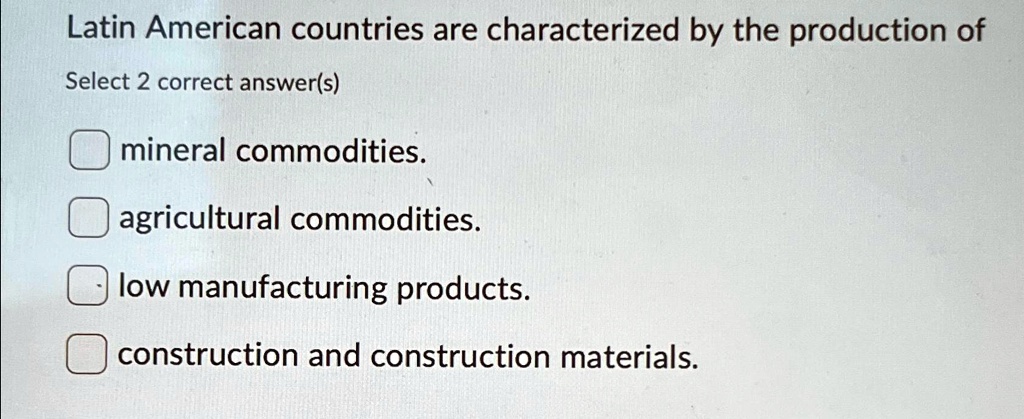 Latin American countries are characterized by the production of

Select 2 correct answer(s)

☐ mineral commodities.

☐ agricultural commodities.

☐ low manufacturing products.

☐ construction and construction materials.